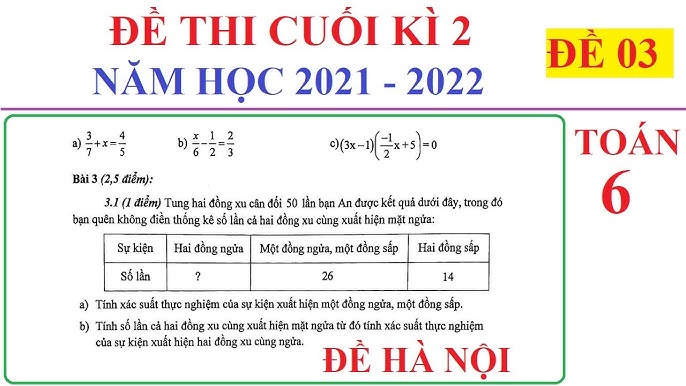 ĐỀ THI CUỐI KÌ 2
NĂM HỌC 2021 - 2022

ĐỀ 03

TOÁN
6

a) $\frac{3}{7}+x=\frac{4}{5}$  b) $\frac{x}{6}-\frac{1}{2}=\frac{2}{3}$  c) $(3x-1)\left(\frac{-1}{2}x+5\right)=0$

Bài 3 (2,5 điểm):

3.1 (1 điểm) Tung hai đồng xu cân đối 50 lần bạn An được kết quả dưới đây, trong đó bạn quên không điền thống kê số lần cả hai đồng xu cùng xuất hiện mặt ngửa:

| Sự kiện | Hai đồng ngửa | Một đồng ngửa, một đồng sấp | Hai đồng sấp |
|---|---|---|---|
| Số lần | ? | 26 | 14 |

a) Tính xác suất thực nghiệm của sự kiện xuất hiện một đồng ngửa, một đồng sấp.

b) Tính số lần cả hai đồng xu cùng xuất hiện mặt ngửa từ đó tính xác suất thực nghiệm của sự kiện xuất hiện hai đồng xu cùng ngửa.

ĐỀ HÀ NỘI